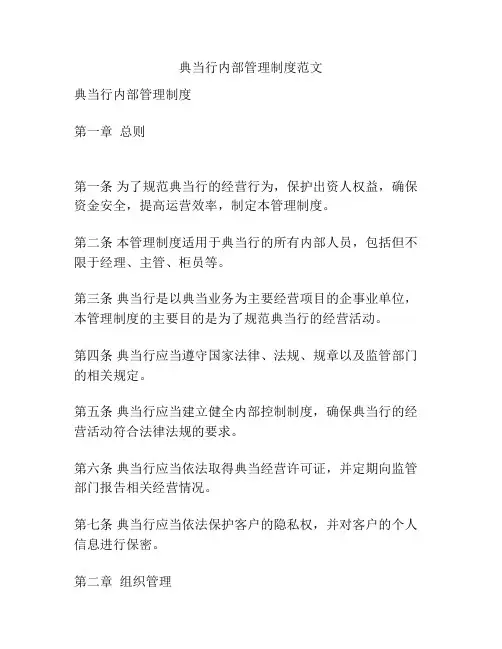 典当行内部管理制度范文

典当行内部管理制度

第一章 总则

第一条 为了规范典当行的经营行为，保护出资人权益，确保资金安全，提高运营效率，制定本管理制度。

第二条 本管理制度适用于典当行的所有内部人员，包括但不限于经理、主管、柜员等。

第三条 典当行是以典当业务为主要经营项目的企事业单位，本管理制度的主要目的是为了规范典当行的经营活动。

第四条 典当行应当遵守国家法律、法规、规章以及监管部门的相关规定。

第五条 典当行应当建立健全内部控制制度，确保典当行的经营活动符合法律法规的要求。

第六条 典当行应当依法取得典当经营许可证，并定期向监管部门报告相关经营情况。

第七条 典当行应当依法保护客户的隐私权，并对客户的个人信息进行保密。

第二章 组织管理